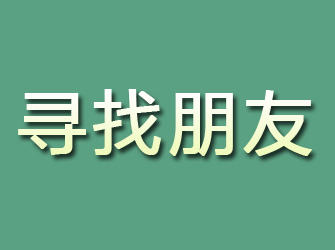 寻找朋友